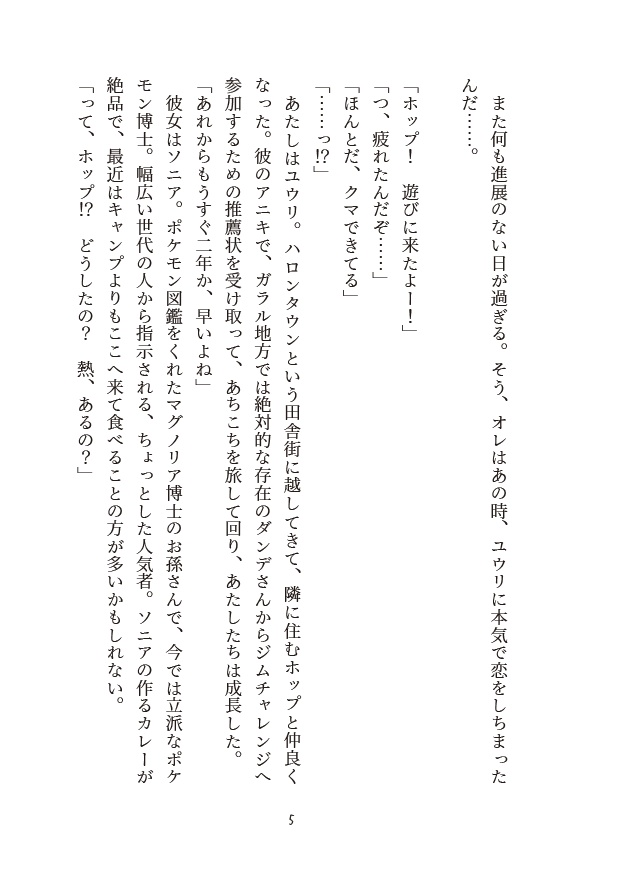 また何も進展のない日が過ぎる。そう、オレはあの時、ユウリに本気で恋をしちまったんだ……。

「ホップ！　遊びに来たよー！」
「つ、疲れたんだぞ……」
「ほんとだ、クマできてる」
「……っ!?」

あたしはユウリ。ハロンタウンという田舎街に越してきて、隣に住むホップと仲良くなった。彼のアニキで、ガラル地方では絶対的な存在のダンデさんからジムチャレンジへ参加するための推薦状を受け取って、あちこちを旅して回り、あたしたちは成長した。

「あれからもうすぐ二年か、早いよね」

彼女はソニア。ポケモン図鑑をくれたマグノリア博士のお孫さんで、今では立派なポケモン博士。幅広い世代の人から指示される、ちょっとした人気者。ソニアの作るカレーが絶品で、最近はキャンプよりもここへ来て食べることの方が多いかもしれない。

「って、ホップ!?　どうしたの？　熱、あるの？」

5